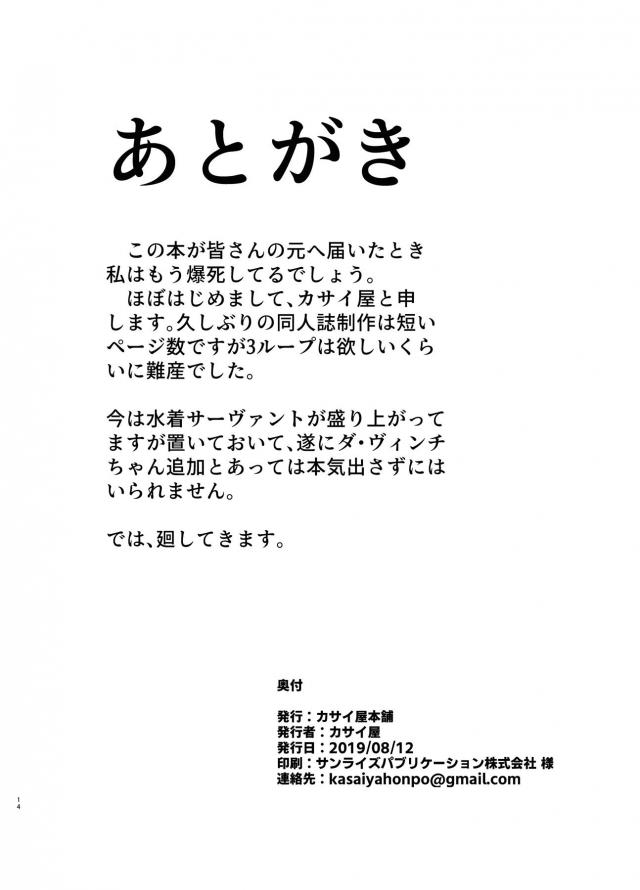 あとがき

この本が皆さんの元へ届いたとき私はもう爆死してるでしょう。
ほぼはじめまして、カサイ屋と申します。久しぶりの同人誌制作は短いページ数ですが3ループは欲しいくらいに難産でした。

今は水着サーヴァントが盛り上がってますが置いておいて、遂にダ・ヴィンチちゃん追加とあっては本気出さずにはいられません。

では、廻してきます。

奥付

発行：カサイ屋本舗
発行者：カサイ屋
発行日：2019/08/12
印刷：サンライズパブリケーション株式会社 様
連絡先：kasaiyahonpo@gmail.com

14